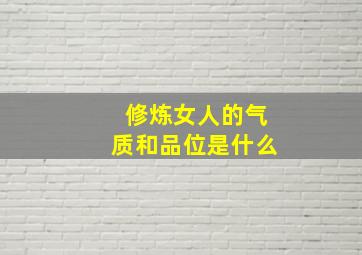 修炼女人的气质和品位是什么